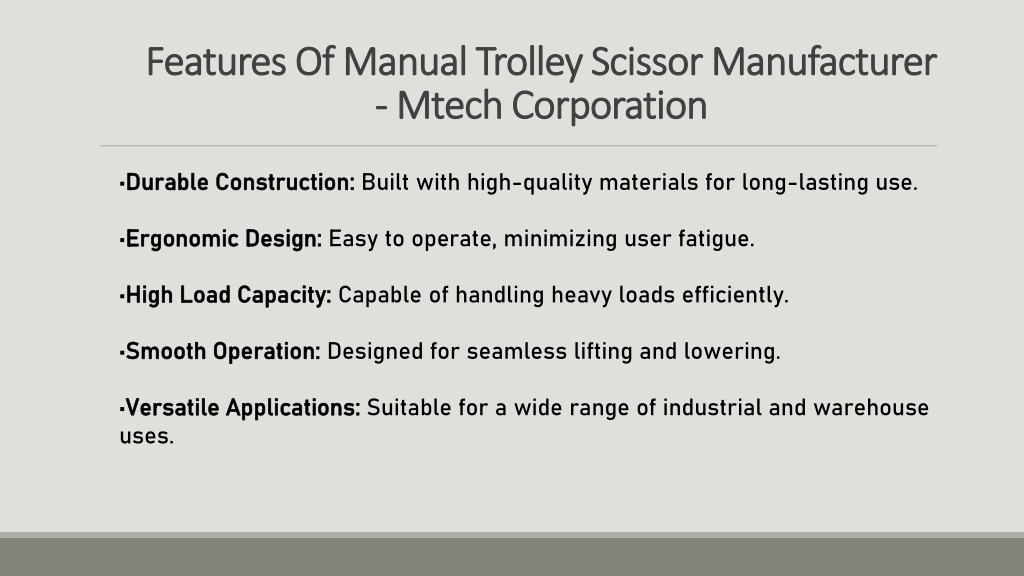 Features Of Manual Trolley Scissor Manufacturer - Mtech Corporation

•Durable Construction: Built with high-quality materials for long-lasting use.

•Ergonomic Design: Easy to operate, minimizing user fatigue.

•High Load Capacity: Capable of handling heavy loads efficiently.

•Smooth Operation: Designed for seamless lifting and lowering.

•Versatile Applications: Suitable for a wide range of industrial and warehouse uses.